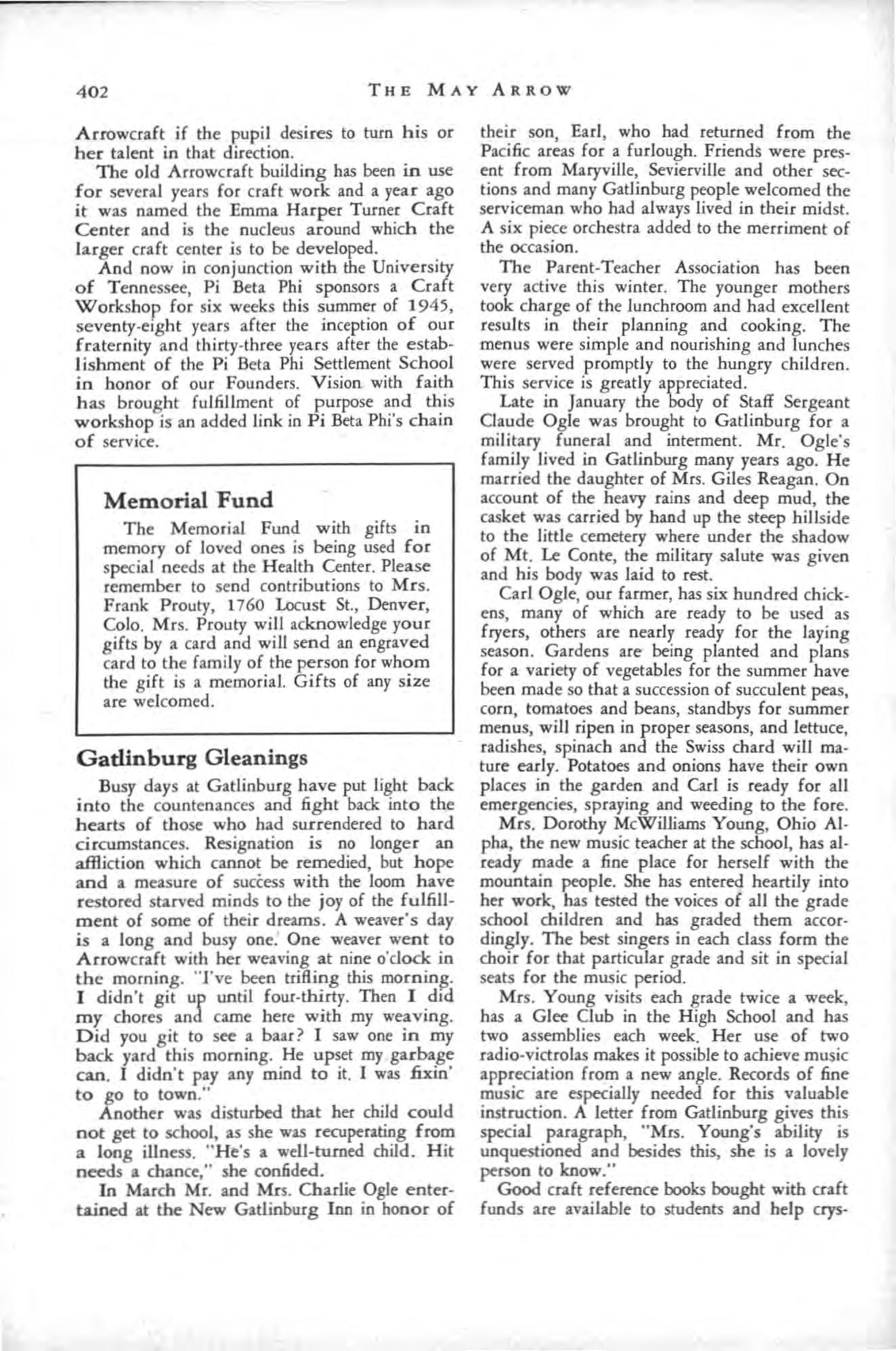 402 THE MAY ARROW

Arrowcraft if the pupil desires to turn his or her talent in that direction.

The old Arrowcraft building has been in use for several years for craft work and a year ago it was named the Emma Harper Turner Craft Center and is the nucleus around which the larger craft center is to be developed.

And now in conjunction with the University of Tennessee, Pi Beta Phi sponsors a Craft Workshop for six weeks this summer of 1945, seventy-eight years after the inception of our fraternity and thirty-three years after the establishment of the Pi Beta Phi Settlement School in honor of our Founders. Vision with faith has brought fulfillment of purpose and this workshop is an added link in Pi Beta Phi's chain of service.

Memorial Fund

The Memorial Fund with gifts in memory of loved ones is being used for special needs at the Health Center. Please remember to send contributions to Mrs. Frank Prouty, 1760 Locust St., Denver, Colo. Mrs. Prouty will acknowledge your gifts by a card and will send an engraved card to the family of the person for whom the gift is a memorial. Gifts of any size are welcomed.

Gatlinburg Gleanings

Busy days at Gatlinburg have put light back into the countenances and fight back into the hearts of those who had surrendered to hard circumstances. Resignation is no longer an affliction which cannot be remedied, but hope and a measure of success with the loom have restored starved minds to the joy of the fulfillment of some of their dreams. A weaver's day is a long and busy one. One weaver went to Arrowcraft with her weaving at nine o'clock in the morning. "I've been trifling this morning. I didn't git up until four-thirty. Then I did my chores and came here with my weaving. Did you git to see a baar? I saw one in my back yard this morning. He upset my garbage can. I didn't pay any mind to it. I was fixin' to go to town."

Another was disturbed that her child could not get to school, as she was recuperating from a long illness. "He's a well-turned child. Hit needs a chance," she confided.

In March Mr. and Mrs. Charlie Ogle entertained at the New Gatlinburg Inn in honor of their son, Earl, who had returned from the Pacific areas for a furlough. Friends were present from Maryville, Sevierville and other sections and many Gatlinburg people welcomed the serviceman who had always lived in their midst. A six piece orchestra added to the merriment of the occasion.

The Parent-Teacher Association has been very active this winter. The younger mothers took charge of the lunchroom and had excellent results in their planning and cooking. The menus were simple and nourishing and lunches were served promptly to the hungry children. This service is greatly appreciated.

Late in January the body of Staff Sergeant Claude Ogle was brought to Gatlinburg for a military funeral and interment. Mr. Ogle's family lived in Gatlinburg many years ago. He married the daughter of Mrs. Giles Reagan. On account of the heavy rains and deep mud, the casket was carried by hand up the steep hillside to the little cemetery where under the shadow of Mt. Le Conte, the military salute was given and his body was laid to rest.

Carl Ogle, our farmer, has six hundred chickens, many of which are ready to be used as fryers, others are nearly ready for the laying season. Gardens are being planted and plans for a variety of vegetables for the summer have been made so that a succession of succulent peas, corn, tomatoes and beans, standbys for summer menus, will ripen in proper seasons, and lettuce, radishes, spinach and the Swiss chard will mature early. Potatoes and onions have their own places in the garden and Carl is ready for all emergencies, spraying and weeding to the fore.

Mrs. Dorothy McWilliams Young, Ohio Alpha, the new music teacher at the school, has already made a fine place for herself with the mountain people. She has entered heartily into her work, has tested the voices of all the grade school children and has graded them accordingly. The best singers in each class form the choir for that particular grade and sit in special seats for the music period.

Mrs. Young visits each grade twice a week, has a Glee Club in the High School and has two assemblies each week. Her use of two radio-victrolas makes it possible to achieve music appreciation from a new angle. Records of fine music are especially needed for this valuable instruction. A letter from Gatlinburg gives this special paragraph, "Mrs. Young's ability is unquestioned and besides this, she is a lovely person to know."

Good craft reference books bought with craft funds are available to students and help crys-